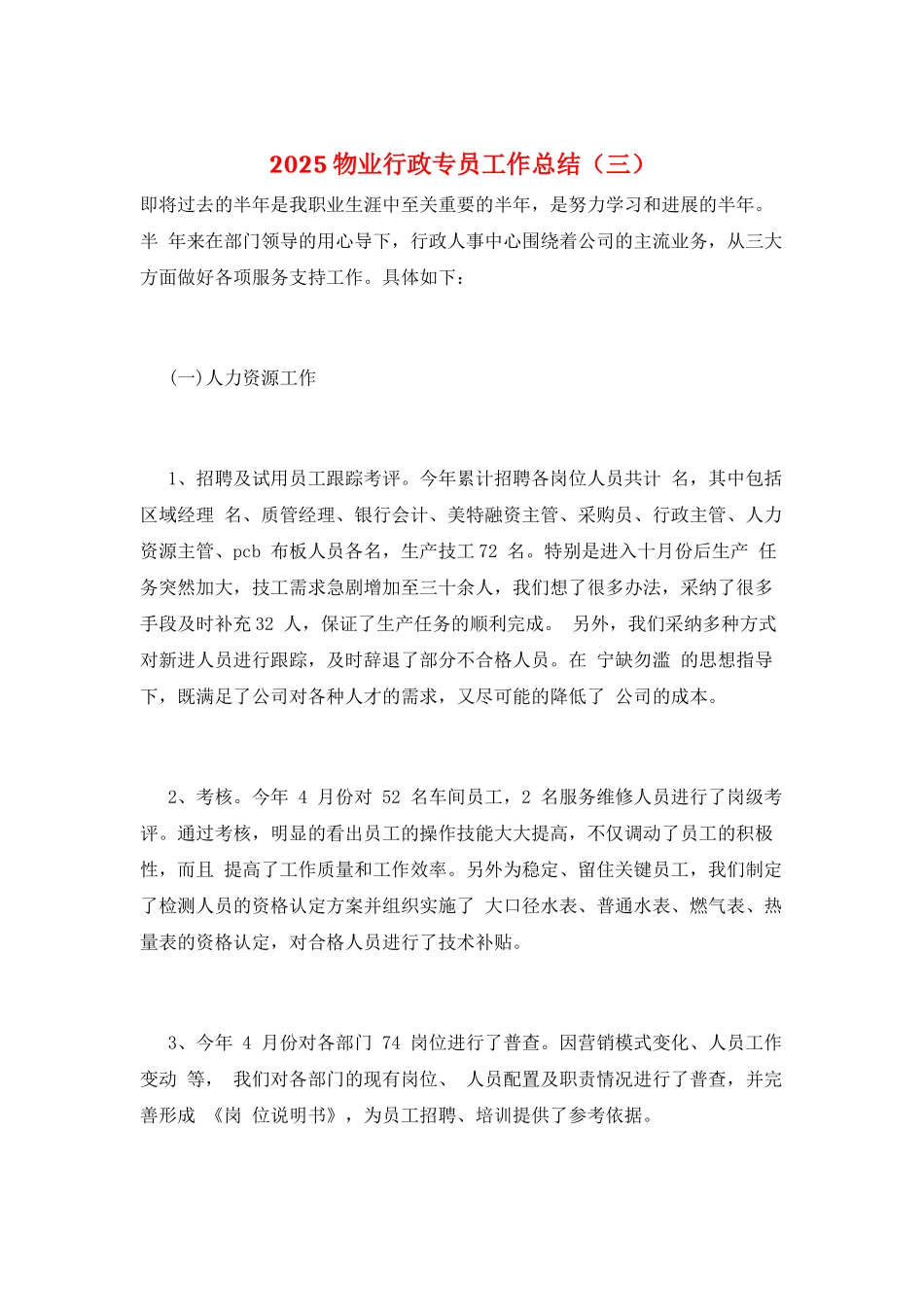 2025 物业行政专员工作总结（三）

即将过去的半年是我职业生涯中至关重要的半年，是努力学习和进展的半年。半 年来在部门领导的用心导下，行政人事中心围绕着公司的主流业务，从三大方面做好各项服务支持工作。具体如下：

(一)人力资源工作

1、招聘及试用员工跟踪考评。今年累计招聘各岗位人员共计 名，其中包括区域经理 名、质管经理、银行会计、美特融资主管、采购员、行政主管、人力资源主管、pcb 布板人员各名，生产技工 72 名。特别是进入十月份后生产 任务突然加大，技工需求急剧增加至三十余人，我们想了很多办法，采纳了很多手段及时补充 32 人，保证了生产任务的顺利完成。 另外，我们采纳多种方式对新进人员进行跟踪，及时辞退了部分不合格人员。在 宁缺勿滥 的思想指导下，既满足了公司对各种人才的需求，又尽可能的降低了 公司的成本。

2、考核。今年 4 月份对 52 名车间员工，2 名服务维修人员进行了岗级考评。通过考核，明显的看出员工的操作技能大大提高，不仅调动了员工的积极性，而且 提高了工作质量和工作效率。另外为稳定、留住关键员工，我们制定了检测人员的资格认定方案并组织实施了 大口径水表、普通水表、燃气表、热量表的资格认定，对合格人员进行了技术补贴。

3、今年 4 月份对各部门 74 岗位进行了普查。因营销模式变化、人员工作变动 等， 我们对各部门的现有岗位、 人员配置及职责情况进行了普查，并完善形成 《岗 位说明书》，为员工招聘、培训提供了参考依据。